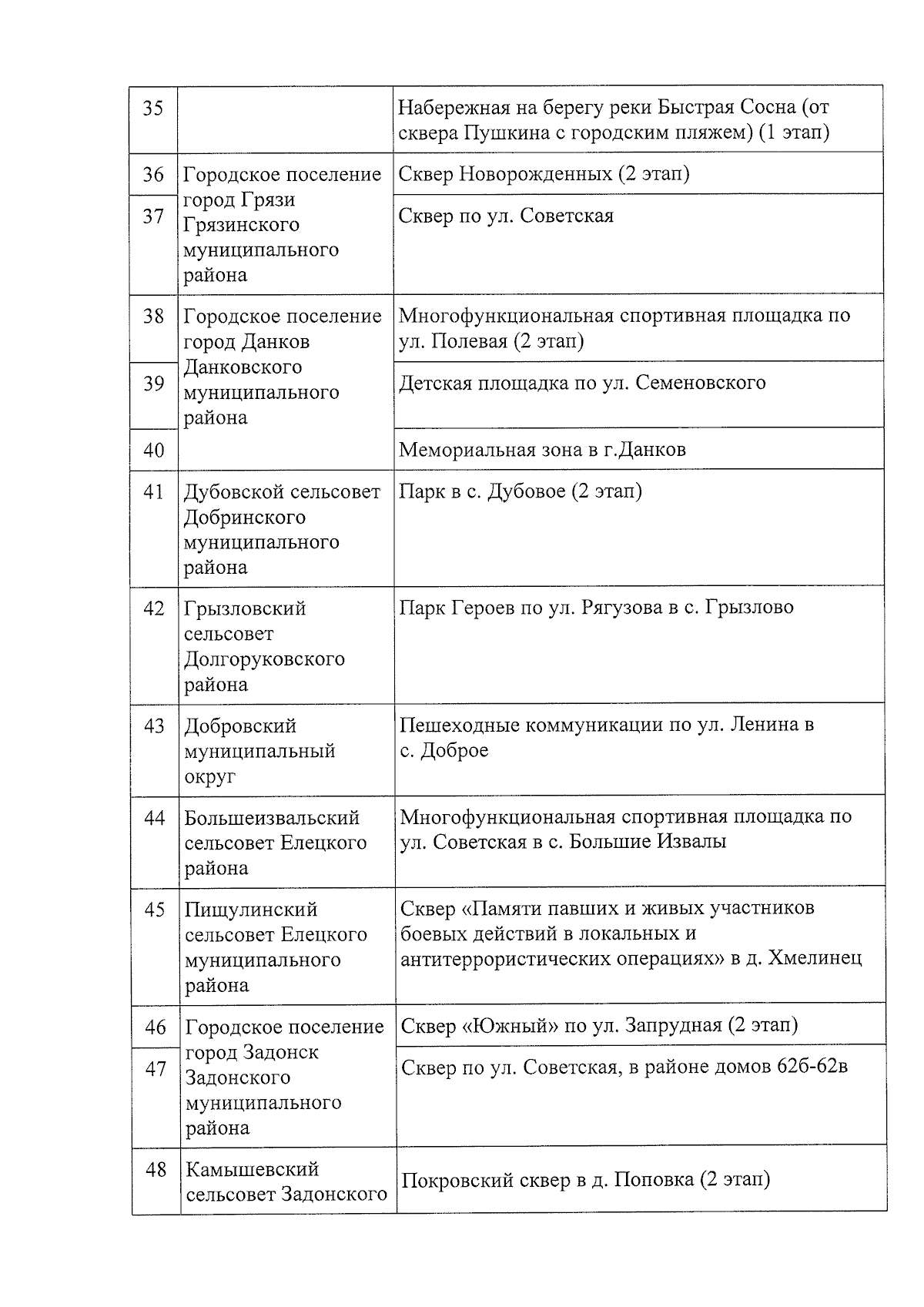 | 35 | | Набережная на берегу реки Быстрая Сосна (от сквера Пушкина с городским пляжем) (1 этап) |
|---|---|---|
| 36 | Городское поселение город Грязи Грязинского муниципального района | Сквер Новорожденных (2 этап) |
| 37 | | Сквер по ул. Советская |
| 38 | Городское поселение город Данков Данковского муниципального района | Многофункциональная спортивная площадка по ул. Полевая (2 этап) |
| 39 | | Детская площадка по ул. Семеновского |
| 40 | | Мемориальная зона в г.Данков |
| 41 | Дубовской сельсовет Добринского муниципального района | Парк в с. Дубовое (2 этап) |
| 42 | Грызловский сельсовет Долгоруковского района | Парк Героев по ул. Рягузова в с. Грызлово |
| 43 | Добровский муниципальный округ | Пешеходные коммуникации по ул. Ленина в с. Доброе |
| 44 | Большеизвальский сельсовет Елецкого района | Многофункциональная спортивная площадка по ул. Советская в с. Большие Извалы |
| 45 | Пищулинский сельсовет Елецкого муниципального района | Сквер «Памяти павших и живых участников боевых действий в локальных и антитеррористических операциях» в д. Хмелинец |
| 46 | Городское поселение город Задонск Задонского муниципального района | Сквер «Южный» по ул. Запрудная (2 этап) |
| 47 | | Сквер по ул. Советская, в районе домов 62б-62в |
| 48 | Камышевский сельсовет Задонского | Покровский сквер в д. Поповка (2 этап) |